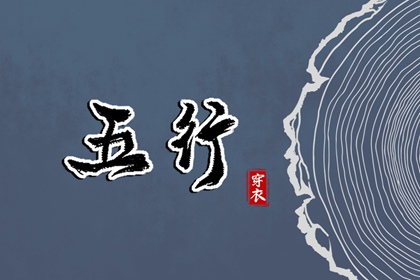 五行
穿衣